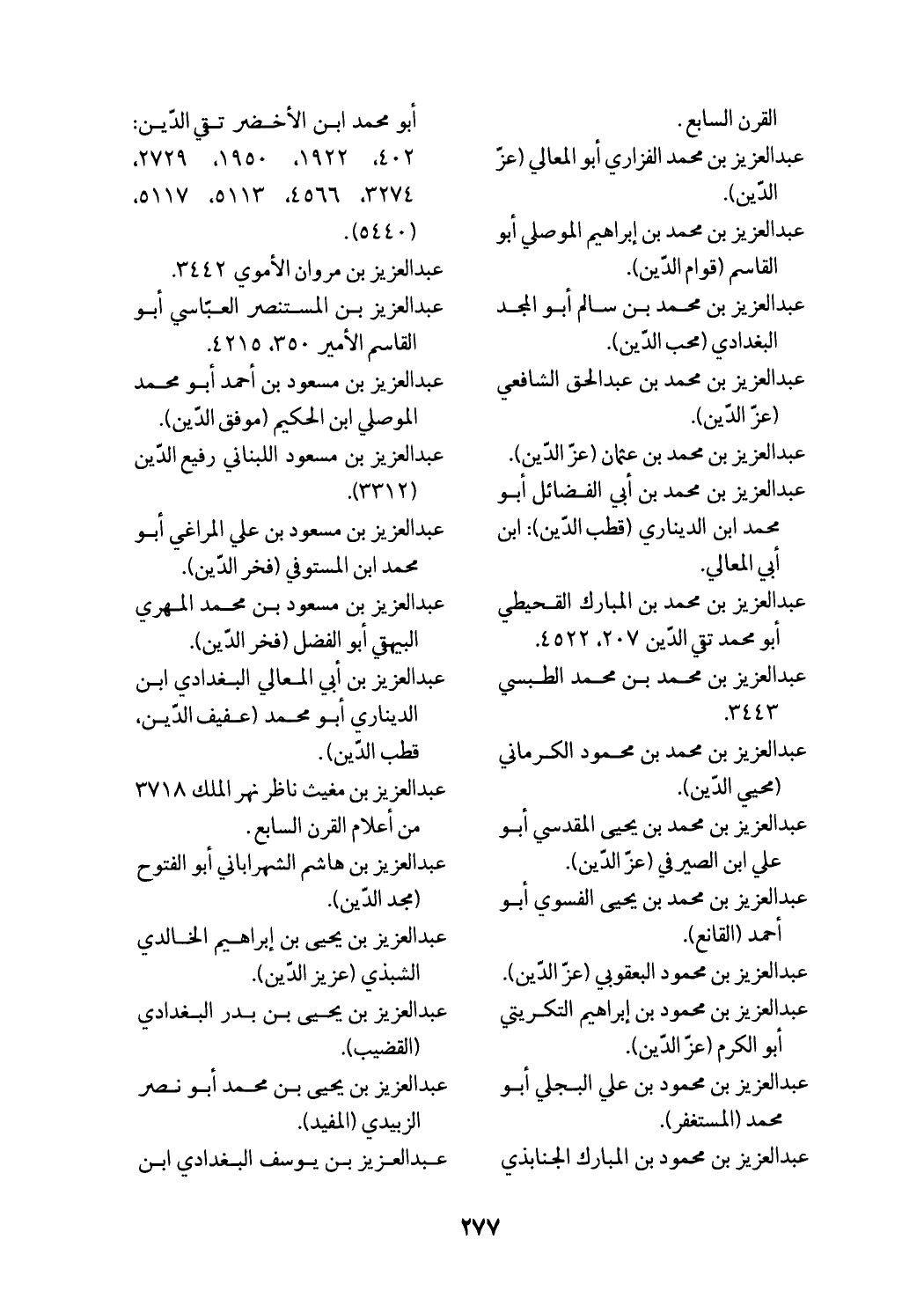 القرن السابع.
عبدالعزيز بن محمد الفزاري أبو المعالي (عزّ الدّين).
عبدالعزيز بن محمد بن إبراهيم الموصلي أبو القاسم (قوام الدّين).
عبدالعزيز بن محمد بن سالم أبو المجد البغدادي (محب الدّين).
عبدالعزيز بن محمد بن عبدالحق الشافعي (عزّ الدّين).
عبدالعزيز بن محمد بن عثمان (عزّ الدّين).
عبدالعزيز بن محمد بن أبي الفضائل أبو محمد ابن الديناري (قطب الدّين): ابن أبي المعالي.
عبدالعزيز بن محمد بن المبارك القحيطي أبو محمد تقي الدّين ٢٠٧، ٤٥٢٢.
عبدالعزيز بن محمد بن محمد الطبسي ٣٤٤٣.
عبدالعزيز بن محمد بن محمود الكرماني (محيي الدّين).
عبدالعزيز بن محمد بن يحيى المقدسي أبو علي ابن الصيرفي (عزّ الدّين).
عبدالعزيز بن محمد بن يحيى الفسوي أبو أحمد (القانع).
عبدالعزيز بن محمود البعقوبي (عزّ الدّين).
عبدالعزيز بن محمود بن إبراهيم التكريتي أبو الكرم (عزّ الدّين).
عبدالعزيز بن محمود بن علي البجلي أبو محمد (المستغفر).
عبدالعزيز بن محمود بن المبارك الجنابذي

أبو محمد ابن الأخضر تقي الدّين: ٤٠٢، ١٩٢٢، ١٩٥٠، ٢٧٢٩، ٣٢٧٤، ٤٥٦٦، ٥١١٣، ٥١١٧، (٥٤٤٠).
عبدالعزيز بن مروان الأموي ٣٤٤٢.
عبدالعزيز بن المستنصر العبّاسي أبو القاسم الأمير ٣٥٠، ٤٢١٥.
عبدالعزيز بن مسعود بن أحمد أبو محمد الموصلي ابن الحكيم (موفق الدّين).
عبدالعزيز بن مسعود اللبناني رفيع الدّين (٣٣١٢).
عبدالعزيز بن مسعود بن علي المراغي أبو محمد ابن المستوفي (فخر الدّين).
عبدالعزيز بن مسعود بن محمد المهري البيهقي أبو الفضل (فخر الدّين).
عبدالعزيز بن أبي المعالي البغدادي ابن الديناري أبو محمد (عفيف الدّين، قطب الدّين).
عبدالعزيز بن مغيث ناظر نهر الملك ٣٧١٨ من أعلام القرن السابع.
عبدالعزيز بن هاشم الشهراباني أبو الفتوح (مجد الدّين).
عبدالعزيز بن يحيى بن إبراهيم الخالدي الشبذي (عزيز الدّين).
عبدالعزيز بن يحيى بن بدر البغدادي (القضيب).
عبدالعزيز بن يحيى بن محمد أبو نصر الزبيدي (المفيد).
عبدالعزيز بن يوسف البغدادي ابن

٢٧٧